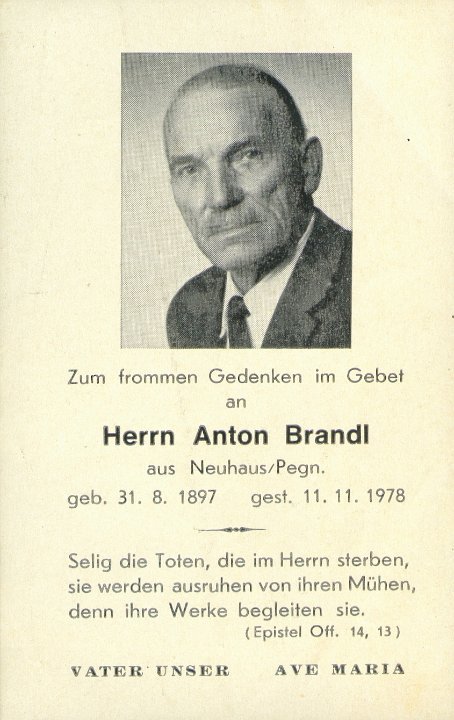 Zum frommen Gedenken im Gebet
an

Herrn Anton Brandl

aus Neuhaus/Pegn.

geb. 31. 8. 1897   gest. 11. 11. 1978

Selig die Toten, die im Herrn sterben, sie werden ausruhen von ihren Mühen, denn ihre Werke begleiten sie.
(Epistel Off. 14, 13)

VATER UNSER   AVE MARIA